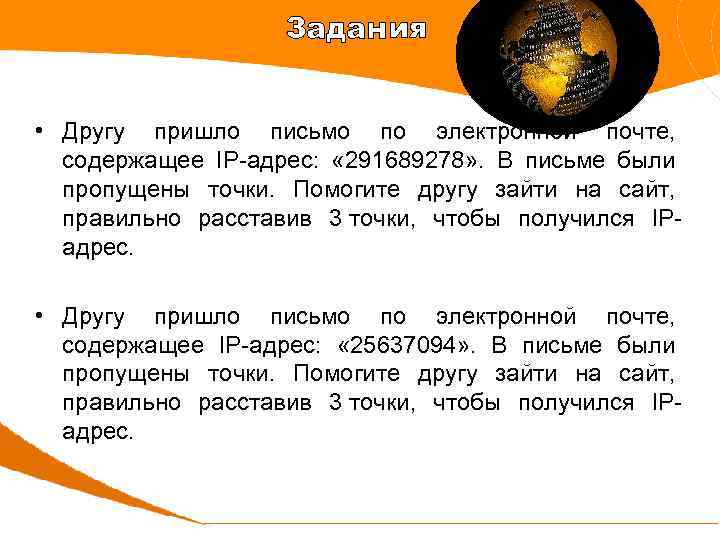 Задания

• Другу пришло письмо по электронной почте, содержащее IP-адрес: «291689278». В письме были пропущены точки. Помогите другу зайти на сайт, правильно расставив 3 точки, чтобы получился IP-адрес.

• Другу пришло письмо по электронной почте, содержащее IP-адрес: «25637094». В письме были пропущены точки. Помогите другу зайти на сайт, правильно расставив 3 точки, чтобы получился IP-адрес.